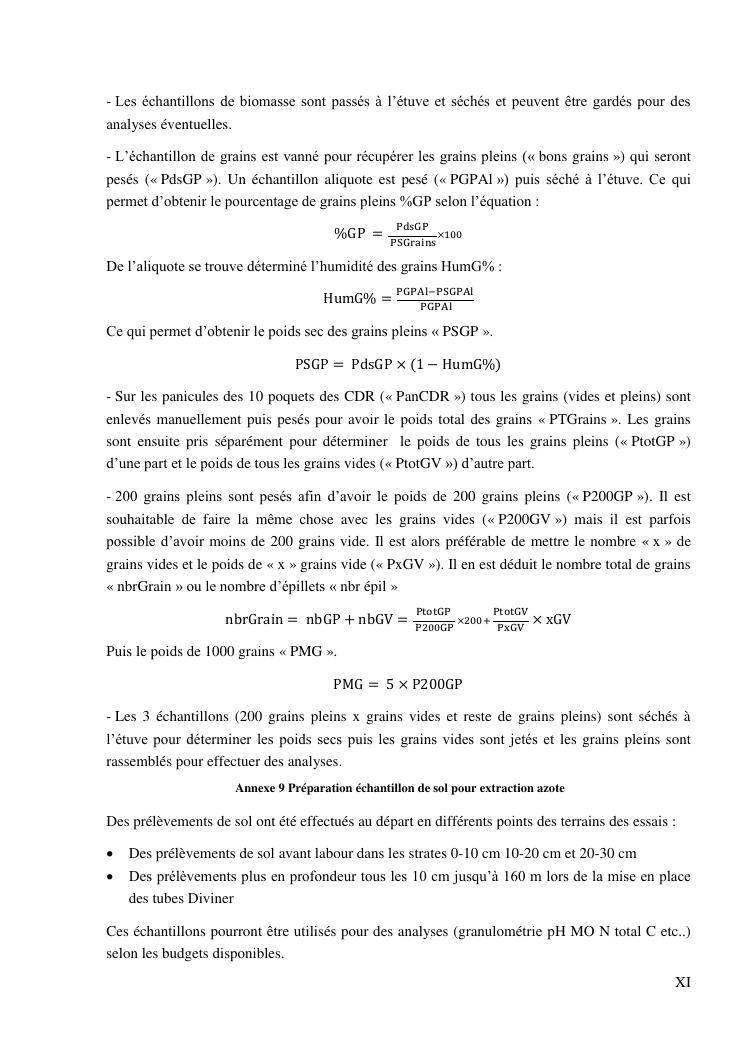 - Les échantillons de biomasse sont passés à l'étuve et séchés et peuvent être gardés pour des analyses éventuelles.

- L'échantillon de grains est vanné pour récupérer les grains pleins (« bons grains ») qui seront pesés (« PdsGP »). Un échantillon aliquote est pesé (« PGPAl ») puis séché à l'étuve. Ce qui permet d'obtenir le pourcentage de grains pleins %GP selon l'équation :

$\%GP = \frac{PdsGP}{PSGrains} \times 100$

De l'aliquote se trouve déterminé l'humidité des grains HumG% :

$HumG\% = \frac{PGPAl - PSGPAl}{PGPAl}$

Ce qui permet d'obtenir le poids sec des grains pleins « PSGP ».

$PSGP = PdsGP \times (1 - HumG\%)$

- Sur les panicules des 10 poquets des CDR (« PanCDR ») tous les grains (vides et pleins) sont enlevés manuellement puis pesés pour avoir le poids total des grains « PTGrains ». Les grains sont ensuite pris séparément pour déterminer le poids de tous les grains pleins (« PtotGP ») d'une part et le poids de tous les grains vides (« PtotGV ») d'autre part.

- 200 grains pleins sont pesés afin d'avoir le poids de 200 grains pleins (« P200GP »). Il est souhaitable de faire la même chose avec les grains vides (« P200GV ») mais il est parfois possible d'avoir moins de 200 grains vide. Il est alors préférable de mettre le nombre « x » de grains vides et le poids de « x » grains vide (« PxGV »). Il en est déduit le nombre total de grains « nbrGrain » ou le nombre d'épillets « nbr épil »

$nbrGrain = nbGP + nbGV = \frac{PtotGP}{P200GP} \times 200 + \frac{PtotGV}{PxGV} \times xGV$

Puis le poids de 1000 grains « PMG ».

$PMG = 5 \times P200GP$

- Les 3 échantillons (200 grains pleins x grains vides et reste de grains pleins) sont séchés à l'étuve pour déterminer les poids secs puis les grains vides sont jetés et les grains pleins sont rassemblés pour effectuer des analyses.

Annexe 9 Préparation échantillon de sol pour extraction azote

Des prélèvements de sol ont été effectués au départ en différents points des terrains des essais :

• Des prélèvements de sol avant labour dans les strates 0-10 cm 10-20 cm et 20-30 cm
• Des prélèvements plus en profondeur tous les 10 cm jusqu'à 160 m lors de la mise en place des tubes Diviner

Ces échantillons pourront être utilisés pour des analyses (granulométrie pH MO N total C etc..) selon les budgets disponibles.

XI